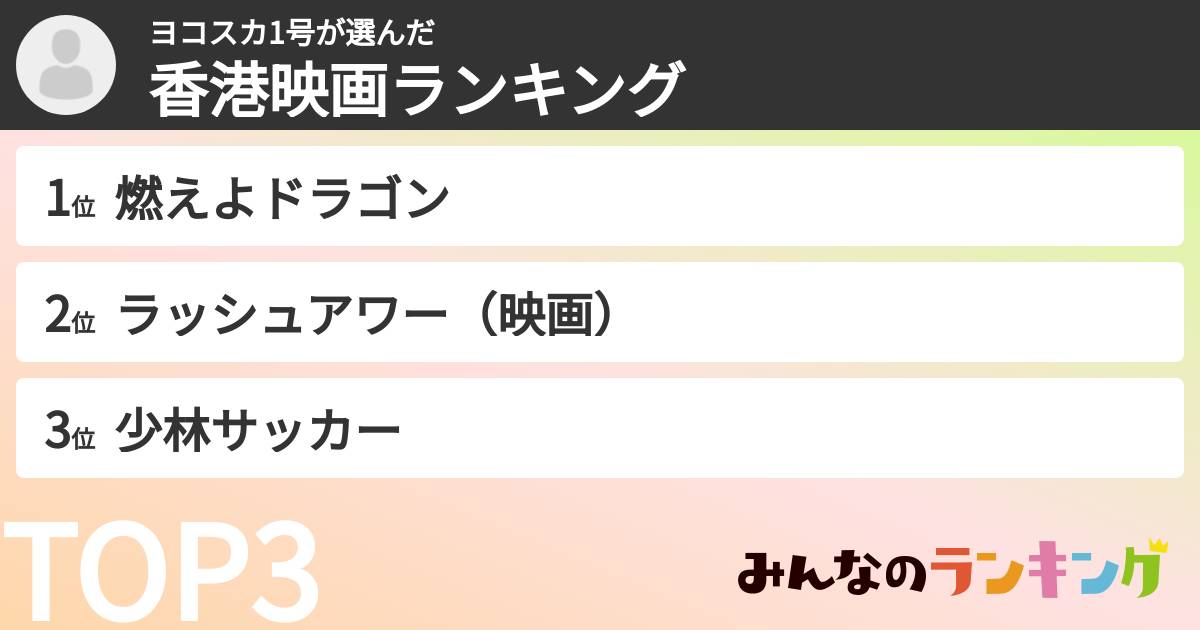 ヨコスカ1号が選んだ
香港映画ランキング

1位 燃えよドラゴン

2位 ラッシュアワー（映画）

3位 少林サッカー

TOP3

みんなのランキング